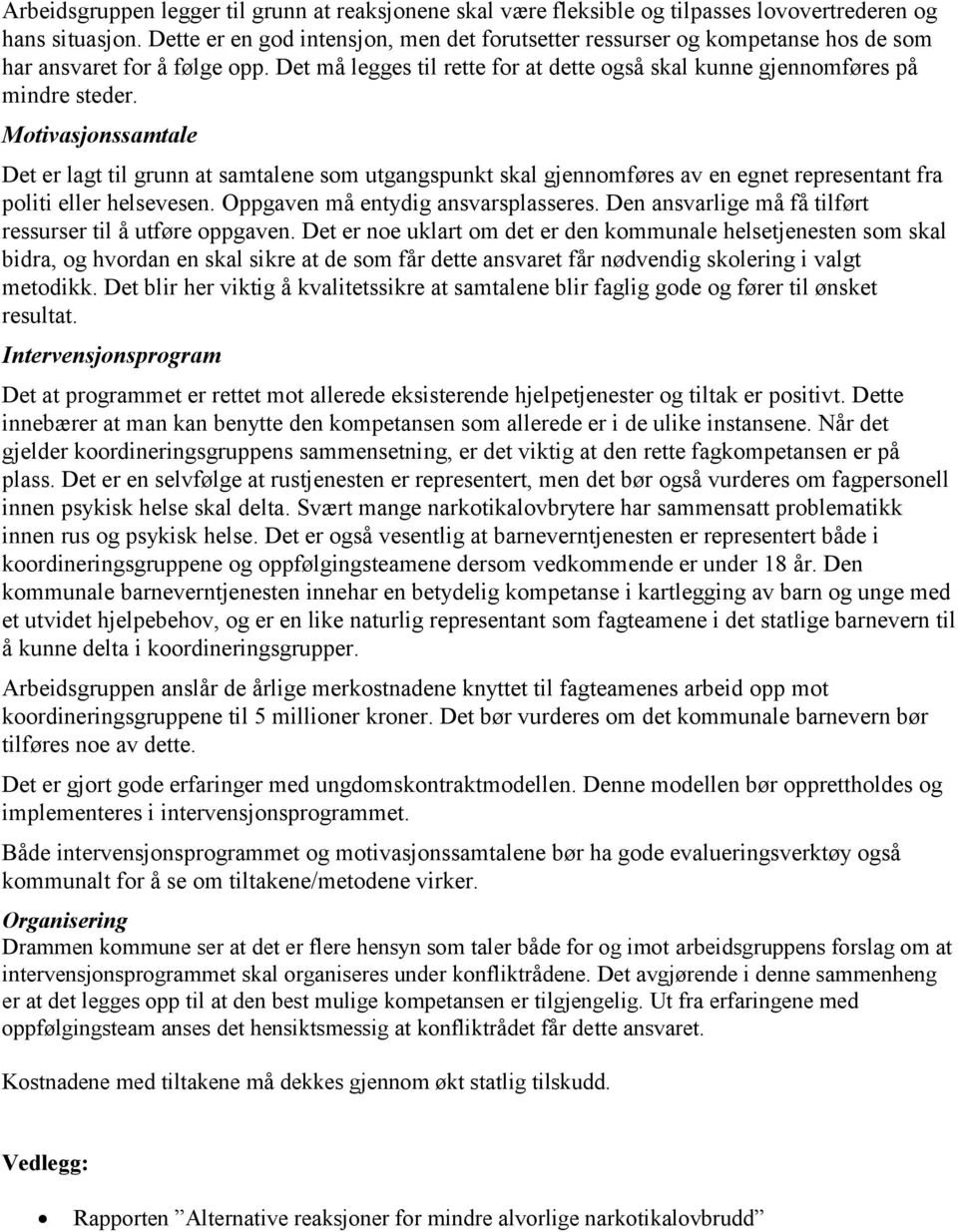 Arbeidsgruppen legger til grunn at reaksjonene skal være fleksible og tilpasses lovovertrederen og hans situasjon. Dette er en god intensjon, men det forutsetter ressurser og kompetanse hos de som har ansvaret for å følge opp. Det må legges til rette for at dette også skal kunne gjennomføres på mindre steder.

Motivasjonssamtale

Det er lagt til grunn at samtalene som utgangspunkt skal gjennomføres av en egnet representant fra politi eller helsevesen. Oppgaven må entydig ansvarsplasseres. Den ansvarlige må få tilført ressurser til å utføre oppgaven. Det er noe uklart om det er den kommunale helsetjenesten som skal bidra, og hvordan en skal sikre at de som får dette ansvaret får nødvendig skolering i valgt metodikk. Det blir her viktig å kvalitetssikre at samtalene blir faglig gode og fører til ønsket resultat.

Intervensjonsprogram

Det at programmet er rettet mot allerede eksisterende hjelpetjenester og tiltak er positivt. Dette innebærer at man kan benytte den kompetansen som allerede er i de ulike instansene. Når det gjelder koordineringsgruppens sammensetning, er det viktig at den rette fagkompetansen er på plass. Det er en selvfølge at rustjenesten er representert, men det bør også vurderes om fagpersonell innen psykisk helse skal delta. Svært mange narkotikalovbrytere har sammensatt problematikk innen rus og psykisk helse. Det er også vesentlig at barneverntjenesten er representert både i koordineringsgruppene og oppfølgingsteamene dersom vedkommende er under 18 år. Den kommunale barneverntjenesten innehar en betydelig kompetanse i kartlegging av barn og unge med et utvidet hjelpebehov, og er en like naturlig representant som fagteamene i det statlige barnevern til å kunne delta i koordineringsgrupper.

Arbeidsgruppen anslår de årlige merkostnadene knyttet til fagteamenes arbeid opp mot koordineringsgruppene til 5 millioner kroner. Det bør vurderes om det kommunale barnevern bør tilføres noe av dette.

Det er gjort gode erfaringer med ungdomskontraktmodellen. Denne modellen bør opprettholdes og implementeres i intervensjonsprogrammet.

Både intervensjonsprogrammet og motivasjonssamtalene bør ha gode evalueringsverktøy også kommunalt for å se om tiltakene/metodene virker.

Organisering
Drammen kommune ser at det er flere hensyn som taler både for og imot arbeidsgruppens forslag om at intervensjonsprogrammet skal organiseres under konfliktrådene. Det avgjørende i denne sammenheng er at det legges opp til at den best mulige kompetansen er tilgjengelig. Ut fra erfaringene med oppfølgingsteam anses det hensiktsmessig at konfliktrådet får dette ansvaret.

Kostnadene med tiltakene må dekkes gjennom økt statlig tilskudd.

Vedlegg:

• Rapporten ”Alternative reaksjoner for mindre alvorlige narkotikalovbrudd”